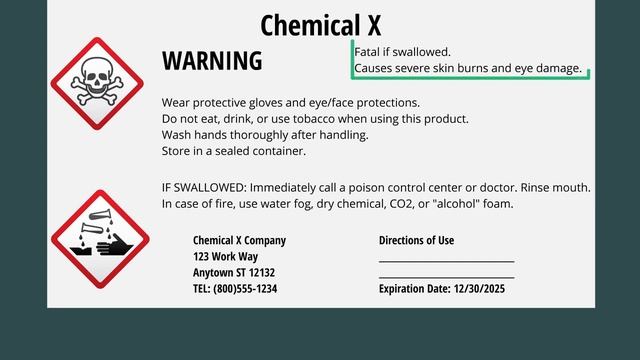 Chemical X

WARNING

Fatal if swallowed.
Causes severe skin burns and eye damage.

Wear protective gloves and eye/face protections.
Do not eat, drink, or use tobacco when using this product.
Wash hands thoroughly after handling.
Store in a sealed container.

IF SWALLOWED: Immediately call a poison control center or doctor. Rinse mouth.
In case of fire, use water fog, dry chemical, CO2, or "alcohol" foam.

Chemical X Company
123 Work Way
Anytown ST 12132
TEL: (800)555-1234

Directions of Use

Expiration Date: 12/30/2025